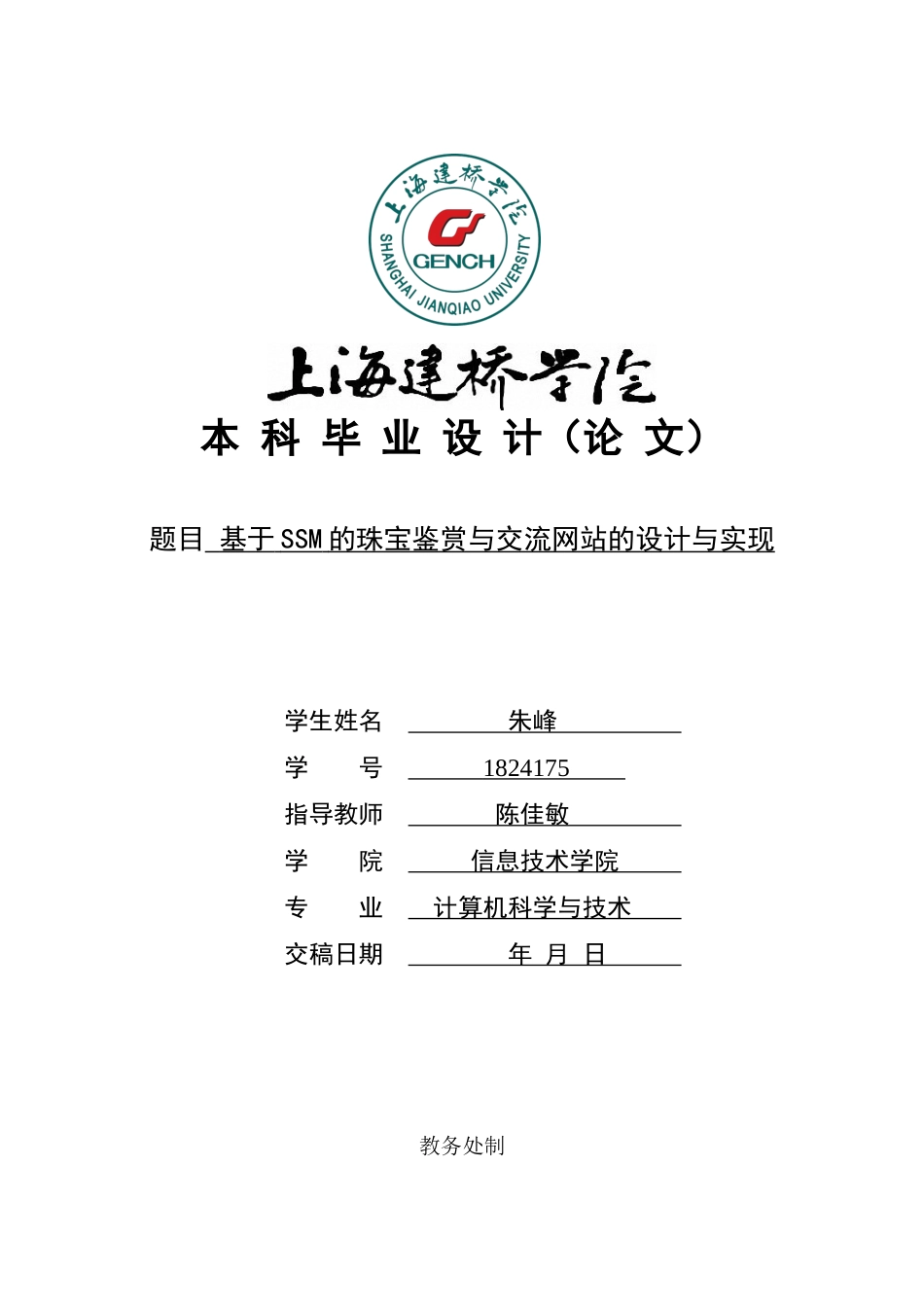 上海建桥学院
GENCH
SHANGHAI JIANQIAO UNIVERSITY

上海建桥学院
本 科 毕 业 设 计（论 文）

题目 基于 SSM 的珠宝鉴赏与交流网站的设计与实现

学生姓名 朱峰
学 号 1824175
指导教师 陈佳敏
学 院 信息技术学院
专 业 计算机科学与技术
交稿日期 年 月 日

教务处制